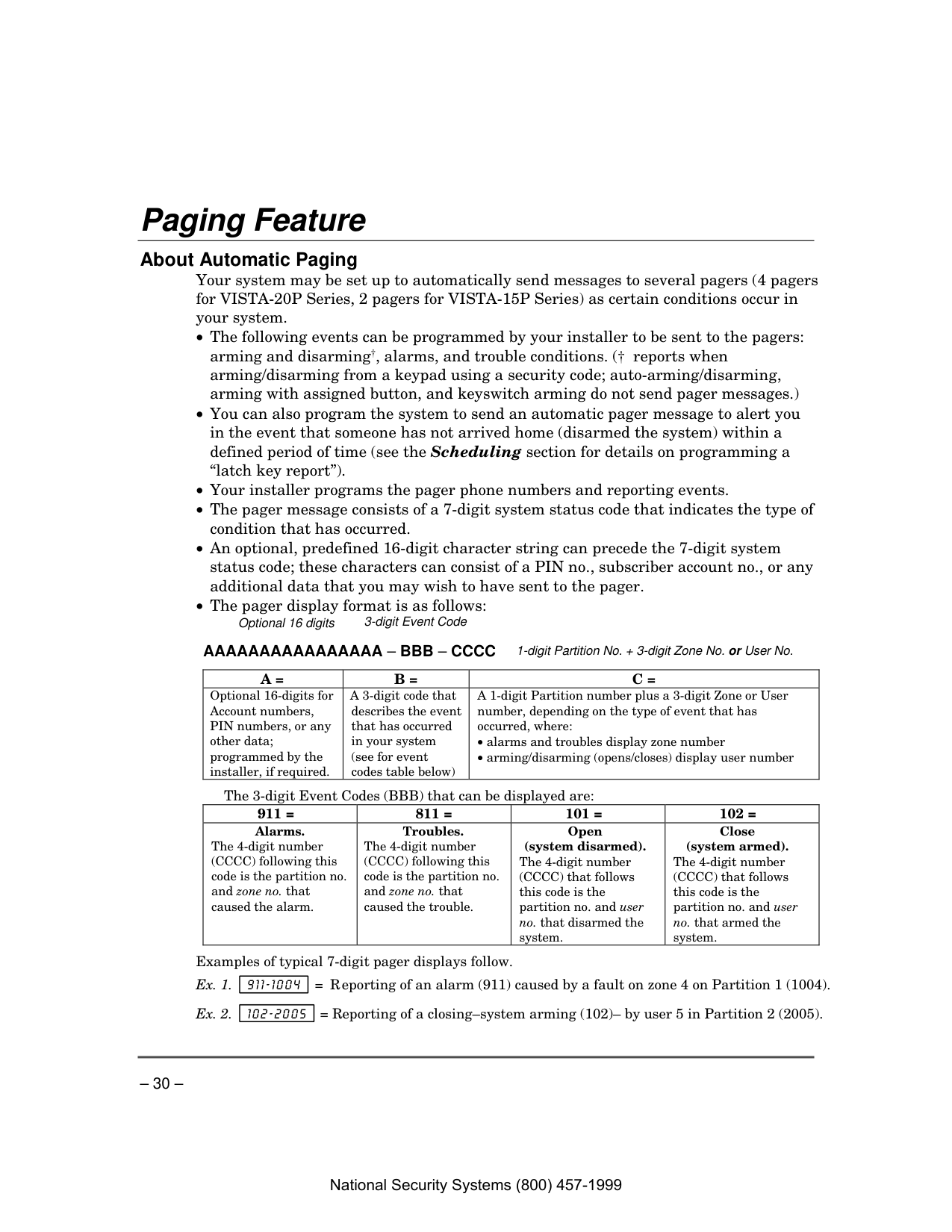 Paging Feature

About Automatic Paging

Your system may be set up to automatically send messages to several pagers (4 pagers for VISTA-20P Series, 2 pagers for VISTA-15P Series) as certain conditions occur in your system.

• The following events can be programmed by your installer to be sent to the pagers: arming and disarming†, alarms, and trouble conditions. († reports when arming/disarming from a keypad using a security code; auto-arming/disarming, arming with assigned button, and keyswitch arming do not send pager messages.)
• You can also program the system to send an automatic pager message to alert you in the event that someone has not arrived home (disarmed the system) within a defined period of time (see the Scheduling section for details on programming a “latch key report”).
• Your installer programs the pager phone numbers and reporting events.
• The pager message consists of a 7-digit system status code that indicates the type of condition that has occurred.
• An optional, predefined 16-digit character string can precede the 7-digit system status code; these characters can consist of a PIN no., subscriber account no., or any additional data that you may wish to have sent to the pager.
• The pager display format is as follows:

Optional 16 digits 3-digit Event Code

AAAAAAAAAAAAAAAA – BBB – CCCC 1-digit Partition No. + 3-digit Zone No. or User No.

| A = | B = | C = |
|---|---|---|
| Optional 16-digits for Account numbers, PIN numbers, or any other data; programmed by the installer, if required. | A 3-digit code that describes the event that has occurred in your system (see for event codes table below) | A 1-digit Partition number plus a 3-digit Zone or User number, depending on the type of event that has occurred, where: • alarms and troubles display zone number • arming/disarming (opens/closes) display user number |

The 3-digit Event Codes (BBB) that can be displayed are:

| 911 = | 811 = | 101 = | 102 = |
|---|---|---|---|
| Alarms. The 4-digit number (CCCC) following this code is the partition no. and zone no. that caused the alarm. | Troubles. The 4-digit number (CCCC) following this code is the partition no. and zone no. that caused the trouble. | Open (system disarmed). The 4-digit number (CCCC) that follows this code is the partition no. and user no. that disarmed the system. | Close (system armed). The 4-digit number (CCCC) that follows this code is the partition no. and user no. that armed the system. |

Examples of typical 7-digit pager displays follow.

Ex. 1. 911-1004 = Reporting of an alarm (911) caused by a fault on zone 4 on Partition 1 (1004).

Ex. 2. 102-2005 = Reporting of a closing–system arming (102)– by user 5 in Partition 2 (2005).

– 30 –

National Security Systems (800) 457-1999